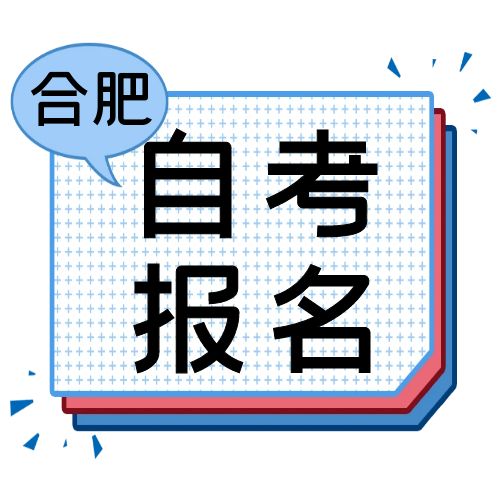 合肥

自考
报名